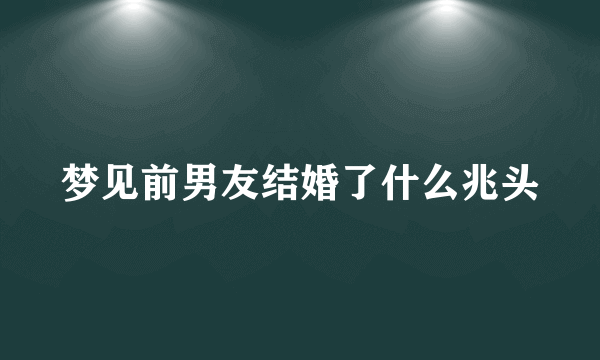 梦见前男友结婚了什么兆头